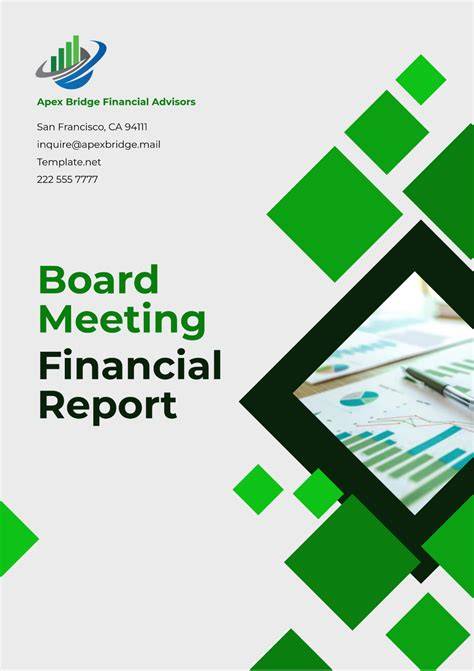 Apex Bridge Financial Advisors

San Francisco, CA 94111
inquire@apexbridge.mail
Template.net
222 555 7777

Board Meeting Financial Report